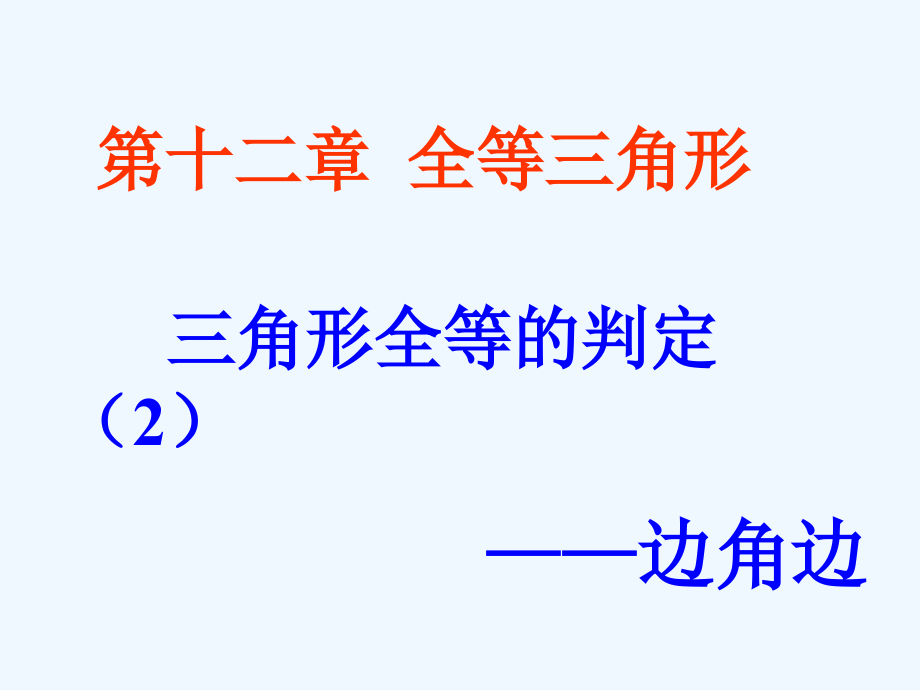 第十二章 全等三角形

三角形全等的判定（2）

——边角边